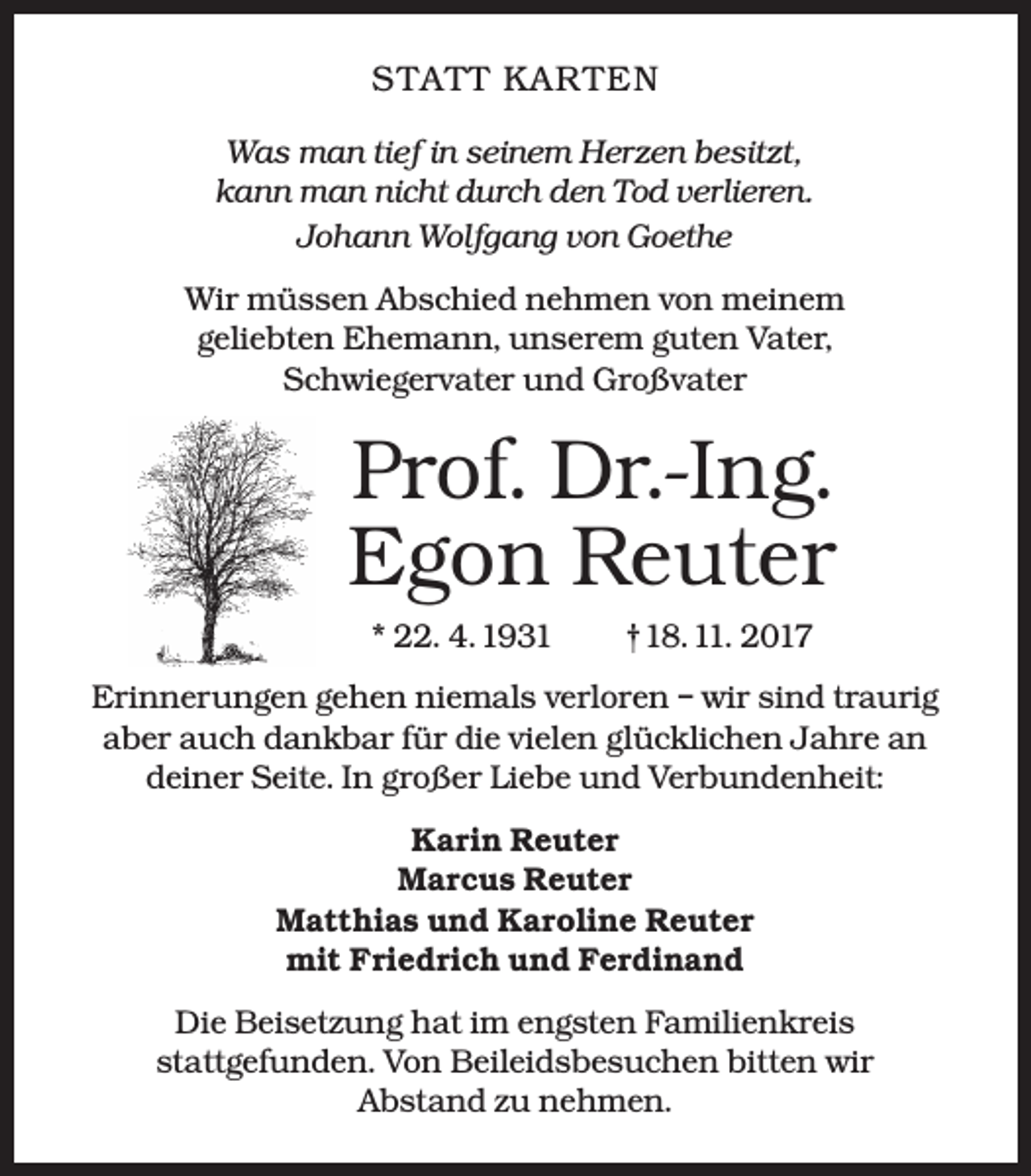 STATT KARTEN

Was man tief in seinem Herzen besitzt,
kann man nicht durch den Tod verlieren.
Johann Wolfgang von Goethe

Wir müssen Abschied nehmen von meinem geliebten Ehemann, unserem guten Vater, Schwiegervater und Großvater

Prof. Dr.-Ing.
Egon Reuter

* 22. 4. 1931 † 18. 11. 2017

Erinnerungen gehen niemals verloren – wir sind traurig aber auch dankbar für die vielen glücklichen Jahre an deiner Seite. In großer Liebe und Verbundenheit:

Karin Reuter
Marcus Reuter
Matthias und Karoline Reuter
mit Friedrich und Ferdinand

Die Beisetzung hat im engsten Familienkreis stattgefunden. Von Beileidsbesuchen bitten wir Abstand zu nehmen.